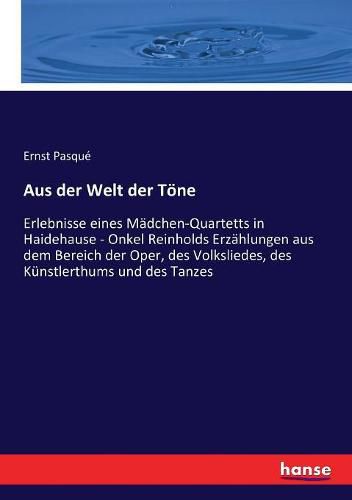 Ernst Pasqué

Aus der Welt der Töne

Erlebnisse eines Mädchen-Quartetts in Haidehause - Onkel Reinholds Erzählungen aus dem Bereich der Oper, des Volksliedes, des Künstlerthums und des Tanzes

hanse